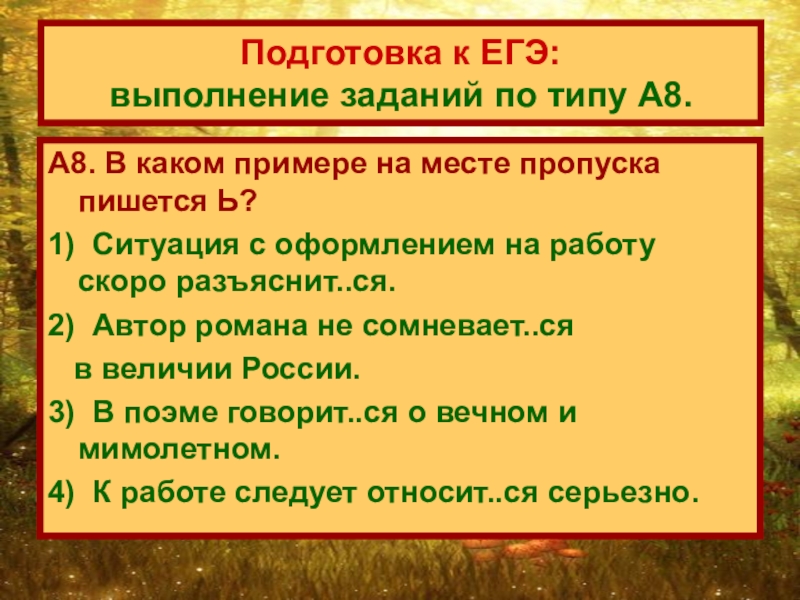 Подготовка к ЕГЭ:
выполнение заданий по типу А8.

А8. В каком примере на месте пропуска пишется Ь?

1) Ситуация с оформлением на работу скоро разъяснит..ся.

2) Автор романа не сомневает..ся в величии России.

3) В поэме говорит..ся о вечном и мимолетном.

4) К работе следует относит..ся серьезно.